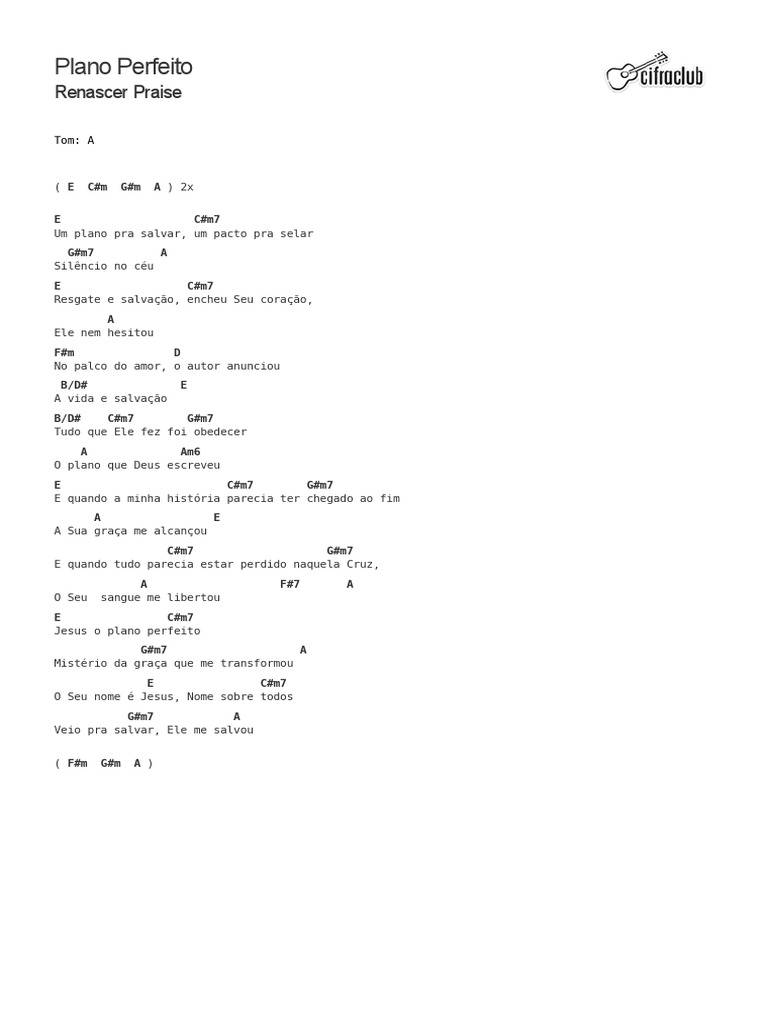 Plano Perfeito
Renascer Praise

cifraclub

Tom: A

( E  C#m  G#m  A ) 2x

E                     C#m7
Um plano pra salvar, um pacto pra selar
  G#m7          A
Silêncio no céu
E                    C#m7
Resgate e salvação, encheu Seu coração,
        A
Ele nem hesitou
F#m               D
No palco do amor, o autor anunciou
 B/D#             E
A vida e salvação
B/D#    C#m7        G#m7
Tudo que Ele fez foi obedecer
    A             Am6
O plano que Deus escreveu
E                          C#m7        G#m7
E quando a minha história parecia ter chegado ao fim
      A                E
A Sua graça me alcançou
                 C#m7                    G#m7
E quando tudo parecia estar perdido naquela Cruz,
             A                    F#7       A
O Seu  sangue me libertou
E                C#m7
Jesus o plano perfeito
             G#m7                   A
Mistério da graça que me transformou
              E                C#m7
O Seu nome é Jesus, Nome sobre todos
           G#m7            A
Veio pra salvar, Ele me salvou

( F#m  G#m  A )